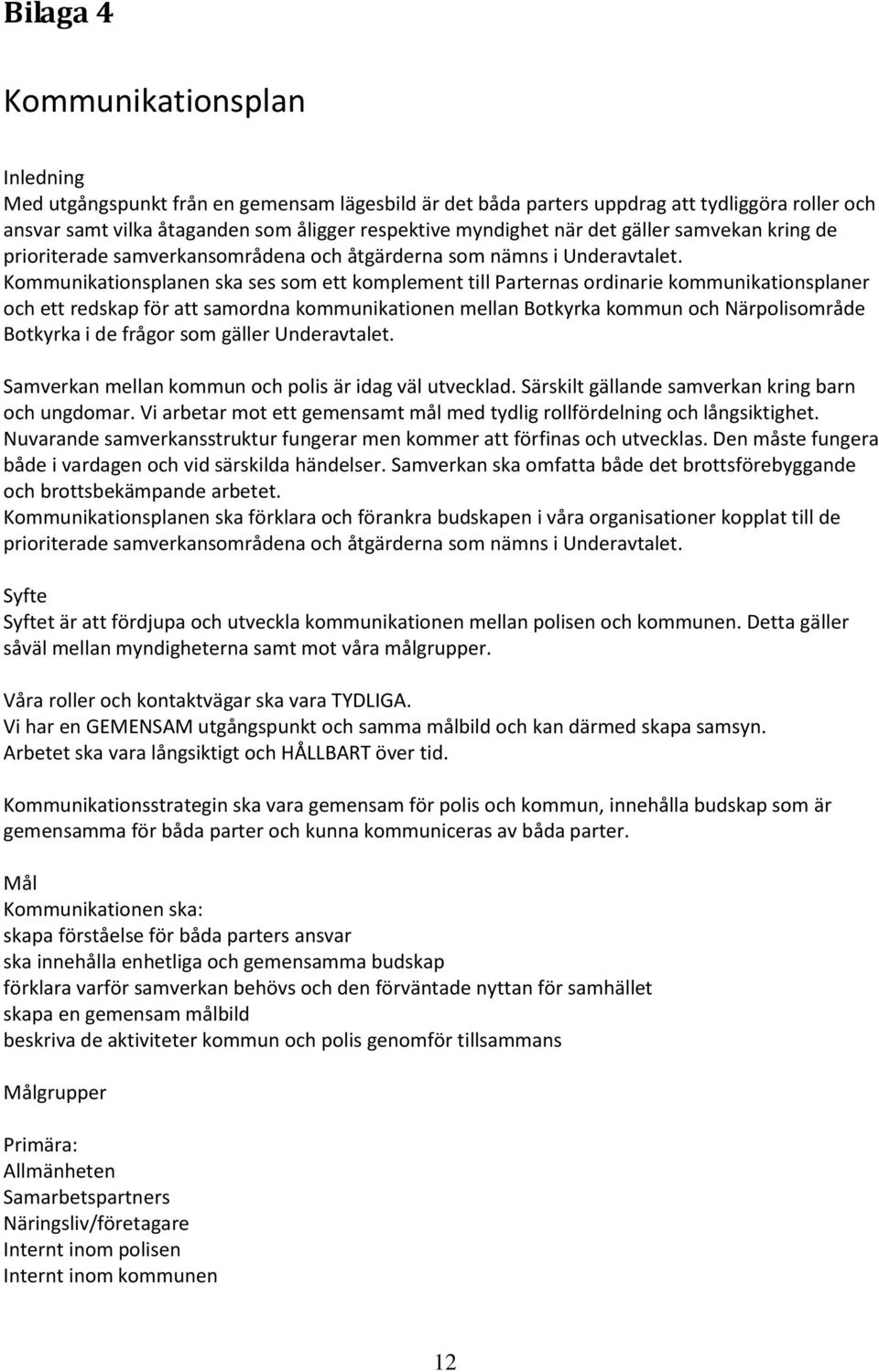 Bilaga 4

Kommunikationsplan

Inledning
Med utgångspunkt från en gemensam lägesbild är det båda parters uppdrag att tydliggöra roller och ansvar samt vilka åtaganden som åligger respektive myndighet när det gäller samvekan kring de prioriterade samverkansområdena och åtgärderna som nämns i Underavtalet. Kommunikationsplanen ska ses som ett komplement till Parternas ordinarie kommunikationsplaner och ett redskap för att samordna kommunikationen mellan Botkyrka kommun och Närpolisområde Botkyrka i de frågor som gäller Underavtalet.

Samverkan mellan kommun och polis är idag väl utvecklad. Särskilt gällande samverkan kring barn och ungdomar. Vi arbetar mot ett gemensamt mål med tydlig rollfördelning och långsiktighet. Nuvarande samverkansstruktur fungerar men kommer att förfinas och utvecklas. Den måste fungera både i vardagen och vid särskilda händelser. Samverkan ska omfatta både det brottsförebyggande och brottsbekämpande arbetet.
Kommunikationsplanen ska förklara och förankra budskapen i våra organisationer kopplat till de prioriterade samverkansområdena och åtgärderna som nämns i Underavtalet.

Syfte
Syftet är att fördjupa och utveckla kommunikationen mellan polisen och kommunen. Detta gäller såväl mellan myndigheterna samt mot våra målgrupper.

Våra roller och kontaktvägar ska vara TYDLIGA.
Vi har en GEMENSAM utgångspunkt och samma målbild och kan därmed skapa samsyn.
Arbetet ska vara långsiktigt och HÅLLBART över tid.

Kommunikationsstrategin ska vara gemensam för polis och kommun, innehålla budskap som är gemensamma för båda parter och kunna kommuniceras av båda parter.

Mål
Kommunikationen ska:
skapa förståelse för båda parters ansvar
ska innehålla enhetliga och gemensamma budskap
förklara varför samverkan behövs och den förväntade nyttan för samhället
skapa en gemensam målbild
beskriva de aktiviteter kommun och polis genomför tillsammans

Målgrupper

Primära:
Allmänheten
Samarbetspartners
Näringsliv/företagare
Internt inom polisen
Internt inom kommunen

12